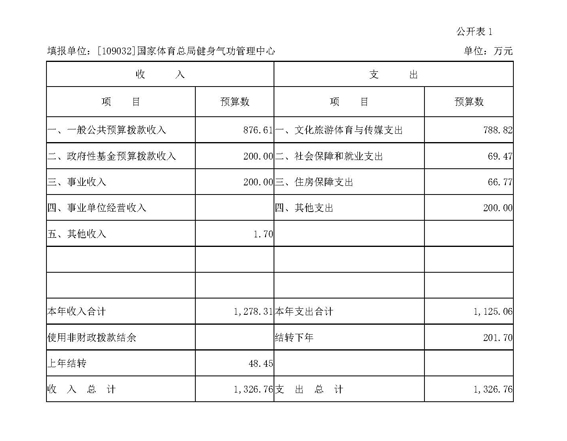 公开表 1

填报单位：[109032]国家体育总局健身气功管理中心　　单位：万元

| 收　　入 | | 支　　出 | |
|---|---|---|---|
| 项　　目 | 预算数 | 项　　目 | 预算数 |
| 一、一般公共预算拨款收入 | 876.61 | 一、文化旅游体育与传媒支出 | 788.82 |
| 二、政府性基金预算拨款收入 | 200.00 | 二、社会保障和就业支出 | 69.47 |
| 三、事业收入 | 200.00 | 三、住房保障支出 | 66.77 |
| 四、事业单位经营收入 | | 四、其他支出 | 200.00 |
| 五、其他收入 | 1.70 | | |
| | | | |
| | | | |
| 本年收入合计 | 1,278.31 | 本年支出合计 | 1,125.06 |
| 使用非财政拨款结余 | | 结转下年 | 201.70 |
| 上年结转 | 48.45 | | |
| 收　入　总　计 | 1,326.76 | 支　出　总　计 | 1,326.76 |